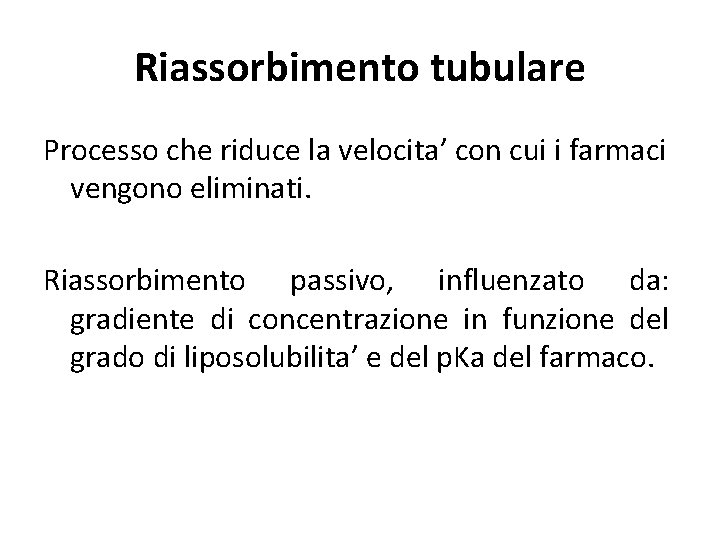 Riassorbimento tubulare

Processo che riduce la velocita’ con cui i farmaci vengono eliminati.

Riassorbimento passivo, influenzato da: gradiente di concentrazione in funzione del grado di liposolubilita’ e del pKa del farmaco.